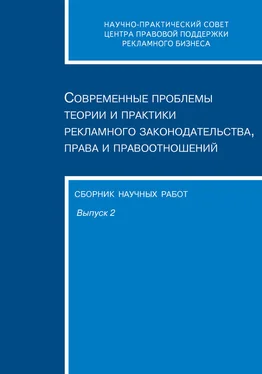 НАУЧНО-ПРАКТИЧЕСКИЙ СОВЕТ
ЦЕНТРА ПРАВОВОЙ ПОДДЕРЖКИ
РЕКЛАМНОГО БИЗНЕСА

СОВРЕМЕННЫЕ ПРОБЛЕМЫ
ТЕОРИИ И ПРАКТИКИ
РЕКЛАМНОГО ЗАКОНОДАТЕЛЬСТВА,
ПРАВА И ПРАВООТНОШЕНИЙ

СБОРНИК НАУЧНЫХ РАБОТ

Выпуск 2